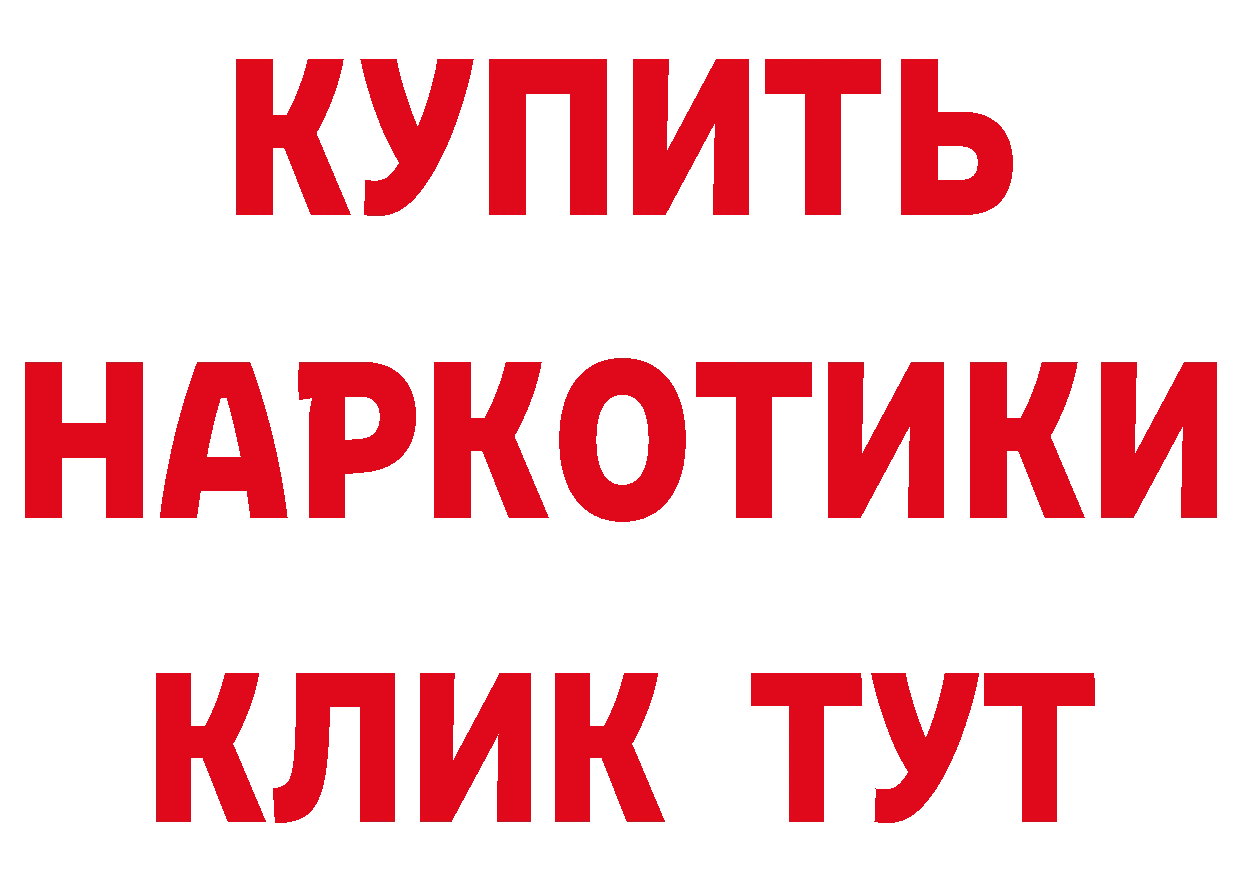 КУПИТЬ
НАРКОТИКИ
КЛИК ТУТ